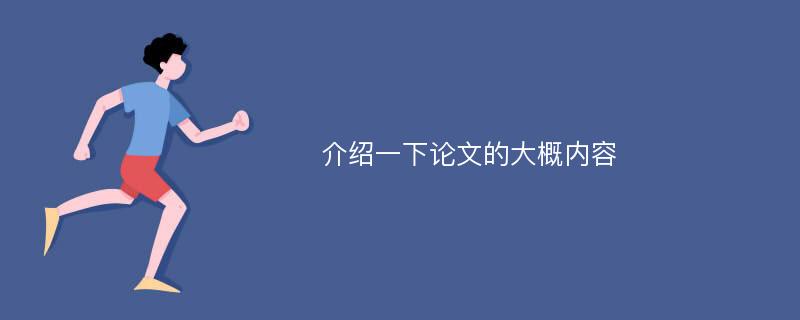 介绍一下论文的大概内容